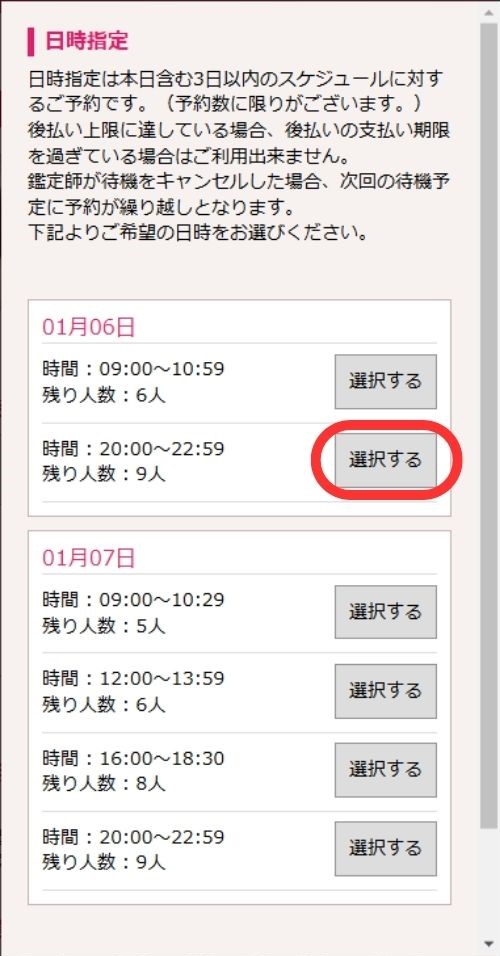 日時指定

日時指定は本日含む3日以内のスケジュールに対するご予約です。（予約数に限りがございます。）
後払い上限に達している場合、後払いの支払い期限を過ぎている場合はご利用出来ません。
鑑定師が待機をキャンセルした場合、次回の待機予定に予約が繰り越しとなります。
下記よりご希望の日時をお選びください。

01月06日

時間：09:00～10:59
残り人数：6人
選択する

時間：20:00～22:59
残り人数：9人
選択する

01月07日

時間：09:00～10:29
残り人数：5人
選択する

時間：12:00～13:59
残り人数：6人
選択する

時間：16:00～18:30
残り人数：8人
選択する

時間：20:00～22:59
残り人数：9人
選択する